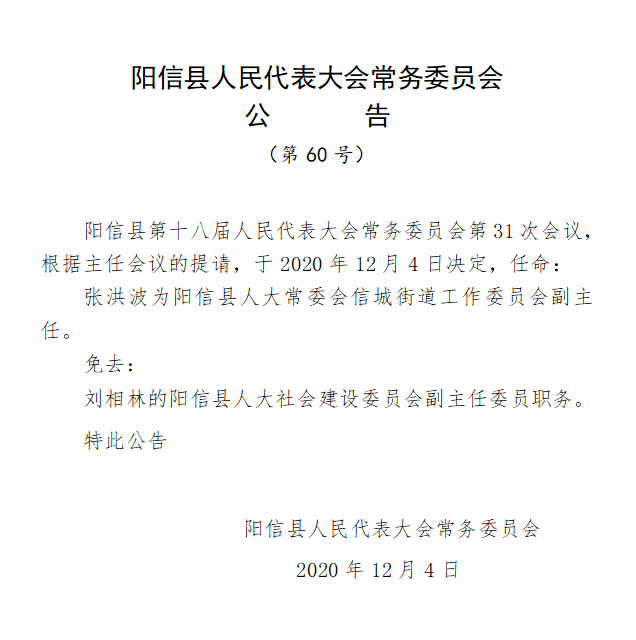 阳信县人民代表大会常务委员会
公　　告
（第 60 号）

阳信县第十八届人民代表大会常务委员会第 31 次会议，根据主任会议的提请，于 2020 年 12 月 4 日决定，任命：

张洪波为阳信县人大常委会信城街道工作委员会副主任。

免去：

刘相林的阳信县人大社会建设委员会副主任委员职务。

特此公告

阳信县人民代表大会常务委员会

2020 年 12 月 4 日